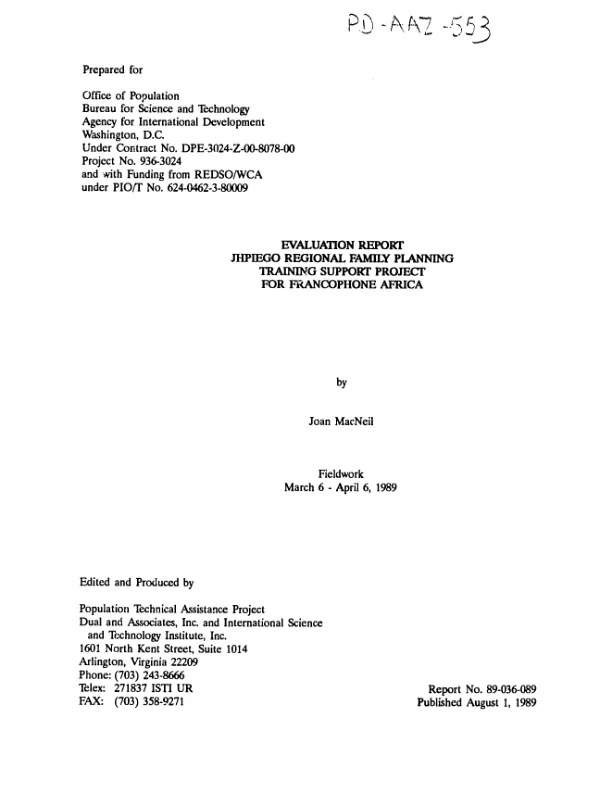 PD-AAZ-553

Prepared for

Office of Population
Bureau for Science and Technology
Agency for International Development
Washington, D.C.
Under Contract No. DPE-3024-Z-00-8078-00
Project No. 936-3024
and with Funding from REDSO/WCA
under PIO/T No. 624-0462-3-80009

EVALUATION REPORT
JHPIEGO REGIONAL FAMILY PLANNING
TRAINING SUPPORT PROJECT
FOR FRANCOPHONE AFRICA

by

Joan MacNeil

Fieldwork
March 6 - April 6, 1989

Edited and Produced by

Population Technical Assistance Project
Dual and Associates, Inc. and International Science
and Technology Institute, Inc.
1601 North Kent Street, Suite 1014
Arlington, Virginia 22209
Phone: (703) 243-8666
Telex: 271837 ISTI UR
FAX: (703) 358-9271

Report No. 89-036-089
Published August 1, 1989